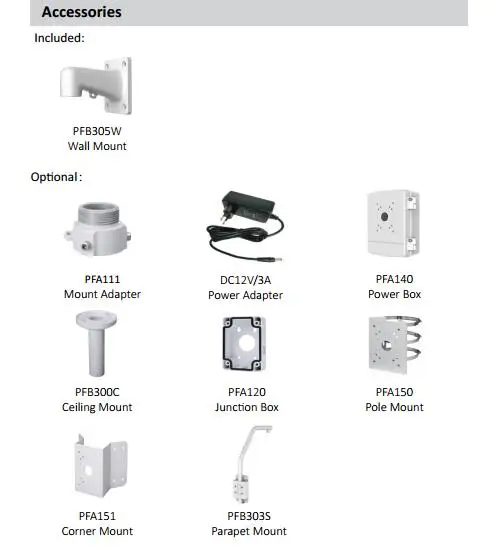 Accessories

Included:

PFB305W
Wall Mount

Optional:

PFA111
Mount Adapter

DC12V/3A
Power Adapter

PFA140
Power Box

PFB300C
Ceiling Mount

PFA120
Junction Box

PFA150
Pole Mount

PFA151
Corner Mount

PFB303S
Parapet Mount